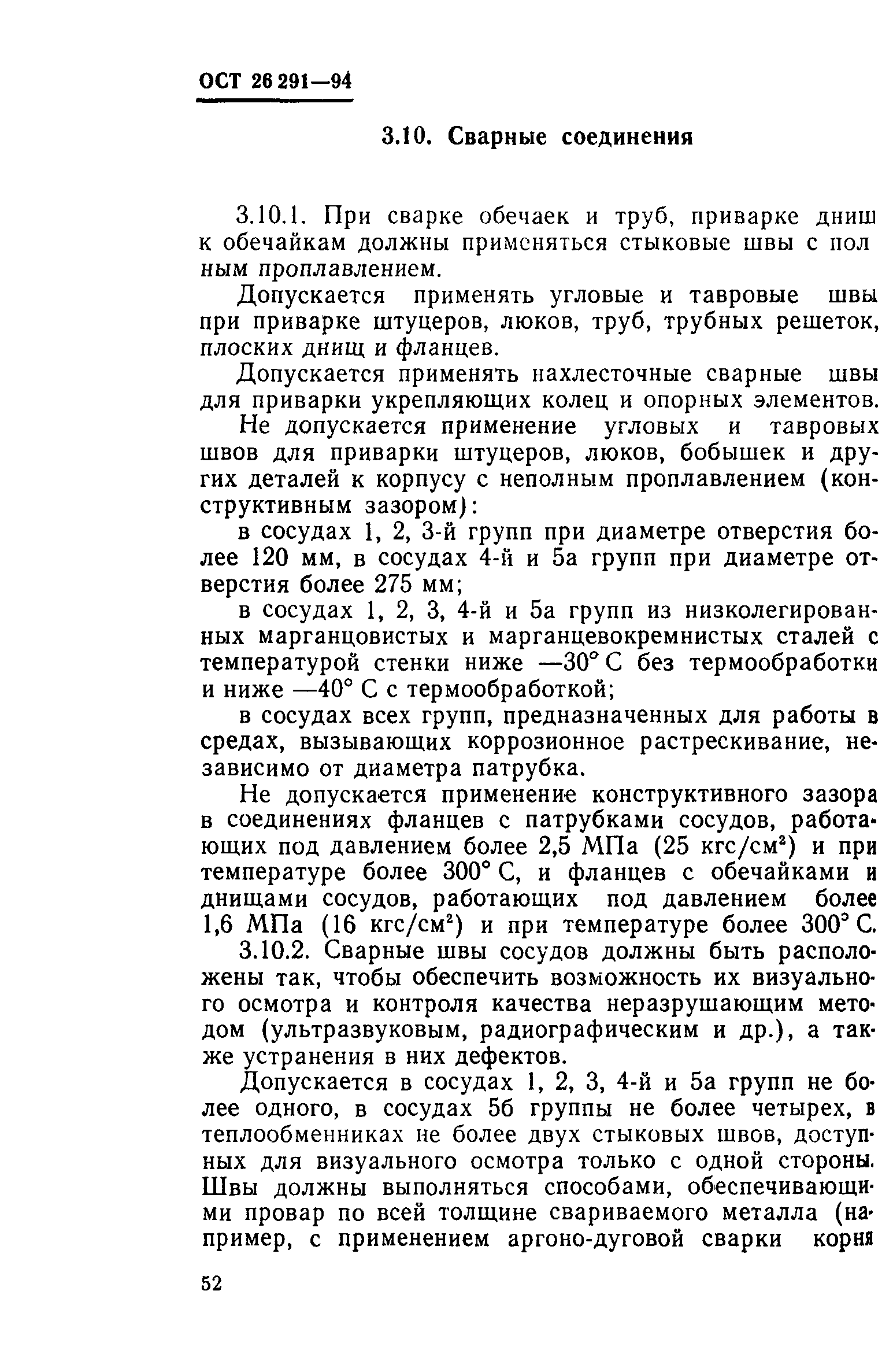 ОСТ 26 291—94

3.10. Сварные соединения

3.10.1. При сварке обечаек и труб, приварке днищ к обечайкам должны применяться стыковые швы с полным проплавлением.

Допускается применять угловые и тавровые швы при приварке штуцеров, люков, труб, трубных решеток, плоских днищ и фланцев.

Допускается применять нахлесточные сварные швы для приварки укрепляющих колец и опорных элементов.

Не допускается применение угловых и тавровых швов для приварки штуцеров, люков, бобышек и других деталей к корпусу с неполным проплавлением (конструктивным зазором):

в сосудах 1, 2, 3-й групп при диаметре отверстия более 120 мм, в сосудах 4-й и 5а групп при диаметре отверстия более 275 мм;

в сосудах 1, 2, 3, 4-й и 5а групп из низколегированных марганцовистых и марганцевокремнистых сталей с температурой стенки ниже —30° С без термообработки и ниже —40° С с термообработкой;

в сосудах всех групп, предназначенных для работы в средах, вызывающих коррозионное растрескивание, независимо от диаметра патрубка.

Не допускается применение конструктивного зазора в соединениях фланцев с патрубками сосудов, работающих под давлением более 2,5 МПа (25 кгс/см$^2$) и при температуре более 300° С, и фланцев с обечайками и днищами сосудов, работающих под давлением более 1,6 МПа (16 кгс/см$^2$) и при температуре более 300° С.

3.10.2. Сварные швы сосудов должны быть расположены так, чтобы обеспечить возможность их визуального осмотра и контроля качества неразрушающим методом (ультразвуковым, радиографическим и др.), а также устранения в них дефектов.

Допускается в сосудах 1, 2, 3, 4-й и 5а групп не более одного, в сосудах 5б группы не более четырех, в теплообменниках не более двух стыковых швов, доступных для визуального осмотра только с одной стороны. Швы должны выполняться способами, обеспечивающими провар по всей толщине свариваемого металла (например, с применением аргоно-дуговой сварки корня

52